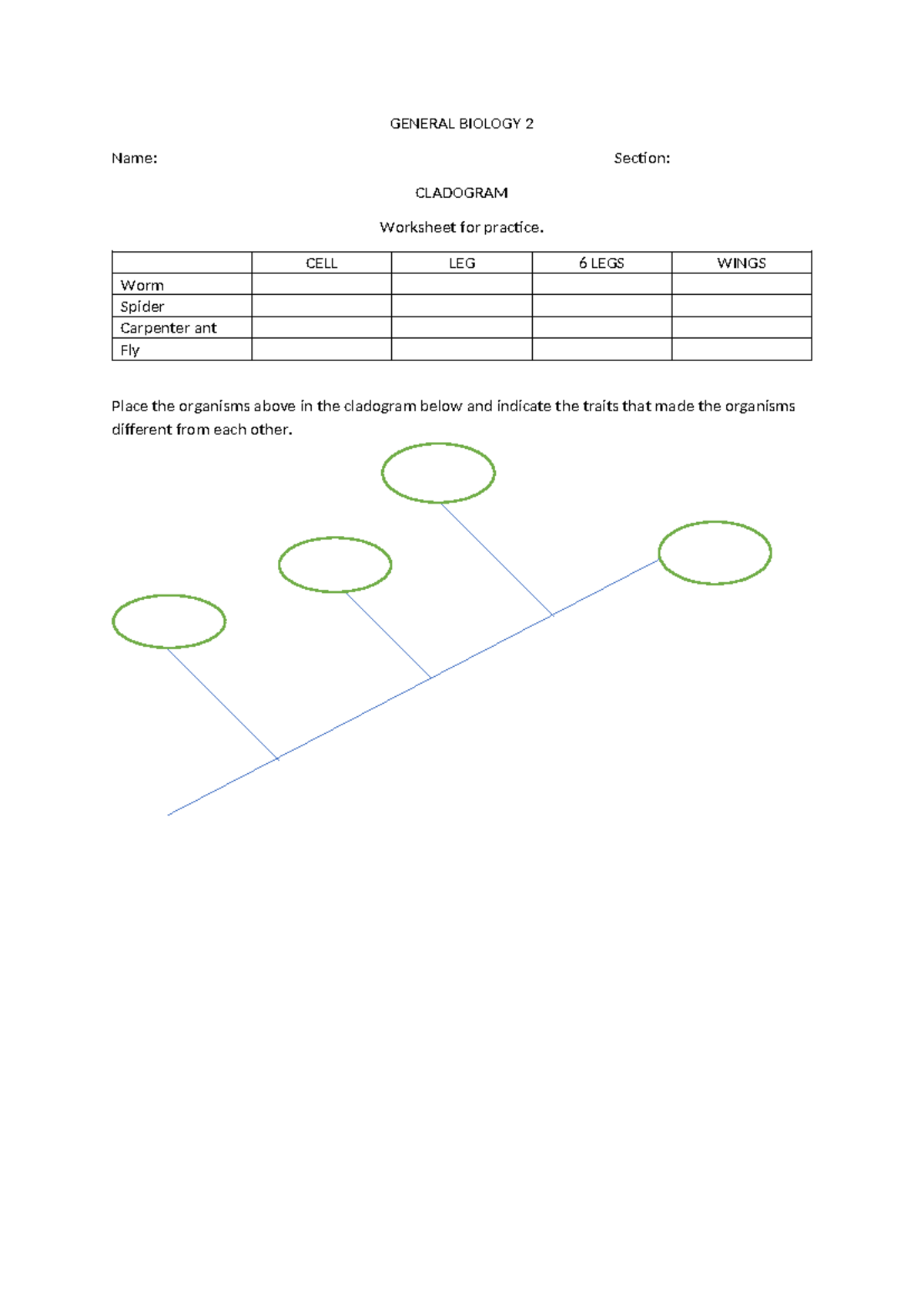 GENERAL BIOLOGY 2

Name: Section:

CLADOGRAM

Worksheet for practice.

| | CELL | LEG | 6 LEGS | WINGS |
|---|---|---|---|---|
| Worm | | | | |
| Spider | | | | |
| Carpenter ant | | | | |
| Fly | | | | |

Place the organisms above in the cladogram below and indicate the traits that made the organisms different from each other.